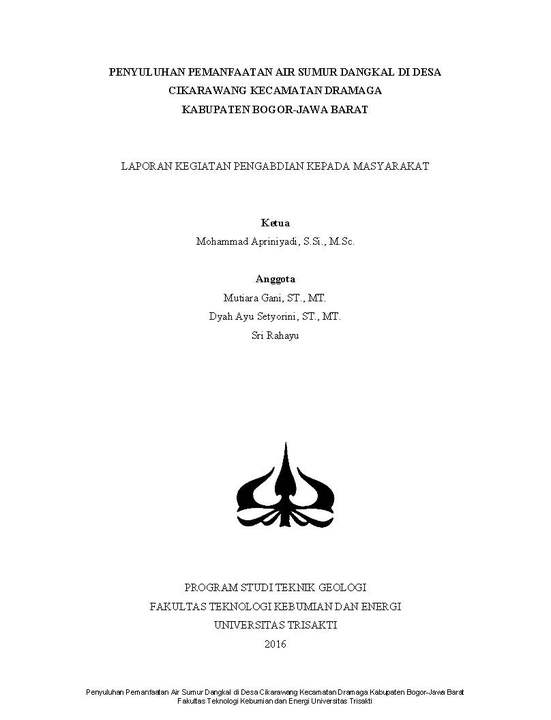 PENYULUHAN PEMANFAATAN AIR SUMUR DANGKAL DI DESA CIKARAWANG KECAMATAN DRAMAGA KABUPATEN BOGOR-JAWA BARAT

LAPORAN KEGIATAN PENGABDIAN KEPADA MASYARAKAT

Ketua
Mohammad Apriniyadi, S.Si., M.Sc.

Anggota
Mutiara Gani, ST., MT.
Dyah Ayu Setyorini, ST., MT.
Sri Rahayu

PROGRAM STUDI TEKNIK GEOLOGI
FAKULTAS TEKNOLOGI KEBUMIAN DAN ENERGI
UNIVERSITAS TRISAKTI
2016

Penyuluhan Pemanfaatan Air Sumur Dangkal di Desa Cikarawang Kecamatan Dramaga Kabupaten Bogor-Jawa Barat
Fakultas Teknologi Kebumian dan Energi Universitas Trisakti